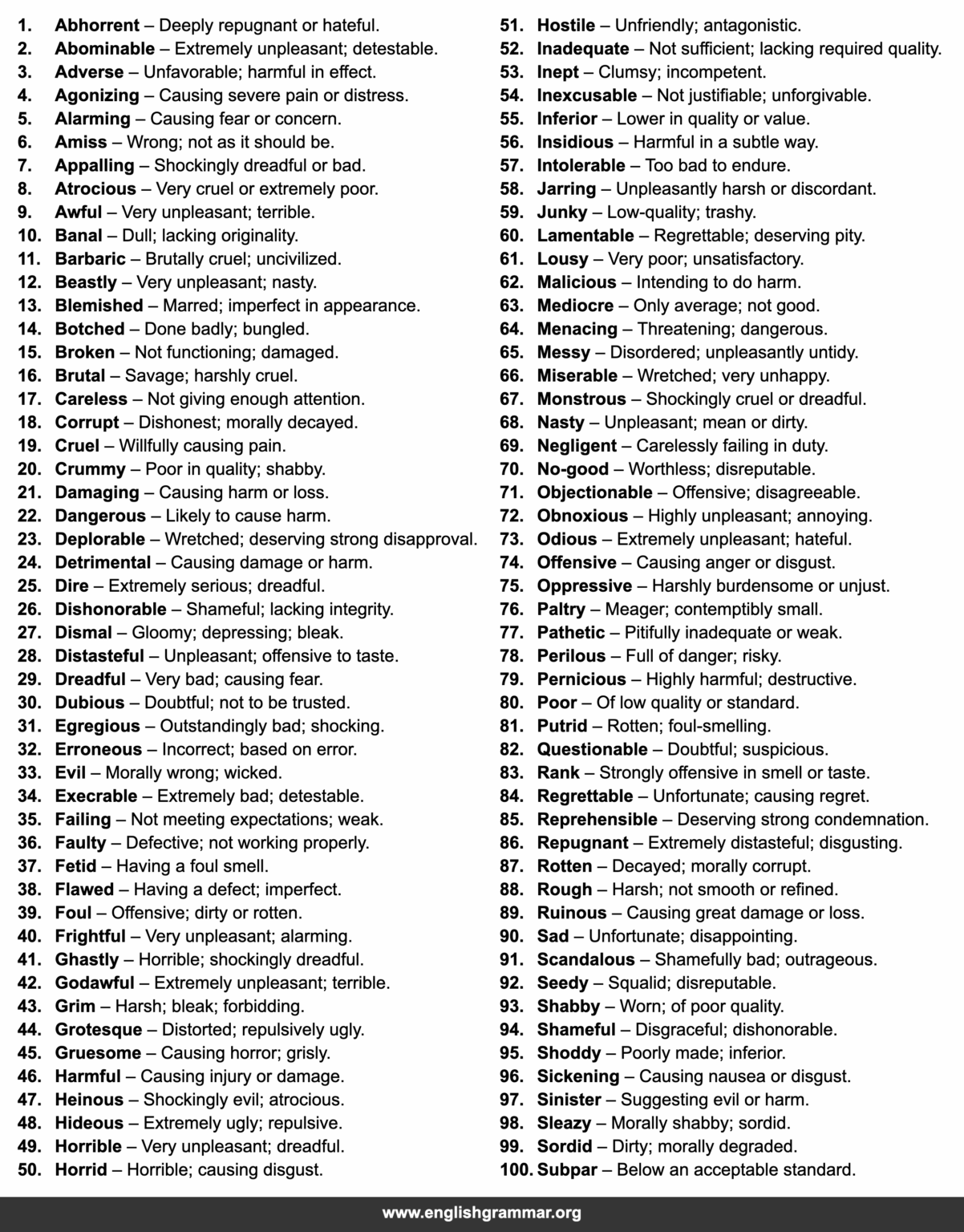 1. Abhorrent – Deeply repugnant or hateful.
2. Abominable – Extremely unpleasant; detestable.
3. Adverse – Unfavorable; harmful in effect.
4. Agonizing – Causing severe pain or distress.
5. Alarming – Causing fear or concern.
6. Amiss – Wrong; not as it should be.
7. Appalling – Shockingly dreadful or bad.
8. Atrocious – Very cruel or extremely poor.
9. Awful – Very unpleasant; terrible.
10. Banal – Dull; lacking originality.
11. Barbaric – Brutally cruel; uncivilized.
12. Beastly – Very unpleasant; nasty.
13. Blemished – Marred; imperfect in appearance.
14. Botched – Done badly; bungled.
15. Broken – Not functioning; damaged.
16. Brutal – Savage; harshly cruel.
17. Careless – Not giving enough attention.
18. Corrupt – Dishonest; morally decayed.
19. Cruel – Willfully causing pain.
20. Crummy – Poor in quality; shabby.
21. Damaging – Causing harm or loss.
22. Dangerous – Likely to cause harm.
23. Deplorable – Wretched; deserving strong disapproval.
24. Detrimental – Causing damage or harm.
25. Dire – Extremely serious; dreadful.
26. Dishonorable – Shameful; lacking integrity.
27. Dismal – Gloomy; depressing; bleak.
28. Distasteful – Unpleasant; offensive to taste.
29. Dreadful – Very bad; causing fear.
30. Dubious – Doubtful; not to be trusted.
31. Egregious – Outstandingly bad; shocking.
32. Erroneous – Incorrect; based on error.
33. Evil – Morally wrong; wicked.
34. Execrable – Extremely bad; detestable.
35. Failing – Not meeting expectations; weak.
36. Faulty – Defective; not working properly.
37. Fetid – Having a foul smell.
38. Flawed – Having a defect; imperfect.
39. Foul – Offensive; dirty or rotten.
40. Frightful – Very unpleasant; alarming.
41. Ghastly – Horrible; shockingly dreadful.
42. Godawful – Extremely unpleasant; terrible.
43. Grim – Harsh; bleak; forbidding.
44. Grotesque – Distorted; repulsively ugly.
45. Gruesome – Causing horror; grisly.
46. Harmful – Causing injury or damage.
47. Heinous – Shockingly evil; atrocious.
48. Hideous – Extremely ugly; repulsive.
49. Horrible – Very unpleasant; dreadful.
50. Horrid – Horrible; causing disgust.

51. Hostile – Unfriendly; antagonistic.
52. Inadequate – Not sufficient; lacking required quality.
53. Inept – Clumsy; incompetent.
54. Inexcusable – Not justifiable; unforgivable.
55. Inferior – Lower in quality or value.
56. Insidious – Harmful in a subtle way.
57. Intolerable – Too bad to endure.
58. Jarring – Unpleasantly harsh or discordant.
59. Junky – Low-quality; trashy.
60. Lamentable – Regrettable; deserving pity.
61. Lousy – Very poor; unsatisfactory.
62. Malicious – Intending to do harm.
63. Mediocre – Only average; not good.
64. Menacing – Threatening; dangerous.
65. Messy – Disordered; unpleasantly untidy.
66. Miserable – Wretched; very unhappy.
67. Monstrous – Shockingly cruel or dreadful.
68. Nasty – Unpleasant; mean or dirty.
69. Negligent – Carelessly failing in duty.
70. No-good – Worthless; disreputable.
71. Objectionable – Offensive; disagreeable.
72. Obnoxious – Highly unpleasant; annoying.
73. Odious – Extremely unpleasant; hateful.
74. Offensive – Causing anger or disgust.
75. Oppressive – Harshly burdensome or unjust.
76. Paltry – Meager; contemptibly small.
77. Pathetic – Pitifully inadequate or weak.
78. Perilous – Full of danger; risky.
79. Pernicious – Highly harmful; destructive.
80. Poor – Of low quality or standard.
81. Putrid – Rotten; foul-smelling.
82. Questionable – Doubtful; suspicious.
83. Rank – Strongly offensive in smell or taste.
84. Regrettable – Unfortunate; causing regret.
85. Reprehensible – Deserving strong condemnation.
86. Repugnant – Extremely distasteful; disgusting.
87. Rotten – Decayed; morally corrupt.
88. Rough – Harsh; not smooth or refined.
89. Ruinous – Causing great damage or loss.
90. Sad – Unfortunate; disappointing.
91. Scandalous – Shamefully bad; outrageous.
92. Seedy – Squalid; disreputable.
93. Shabby – Worn; of poor quality.
94. Shameful – Disgraceful; dishonorable.
95. Shoddy – Poorly made; inferior.
96. Sickening – Causing nausea or disgust.
97. Sinister – Suggesting evil or harm.
98. Sleazy – Morally shabby; sordid.
99. Sordid – Dirty; morally degraded.
100. Subpar – Below an acceptable standard.

www.englishgrammar.org